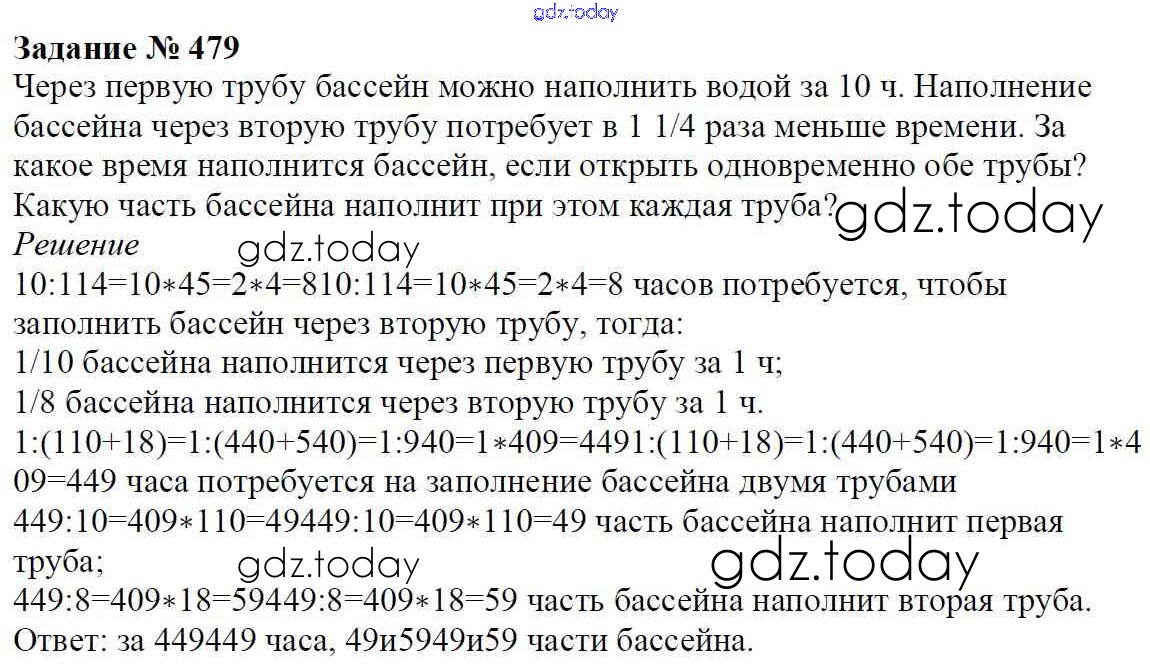 Задание № 479
Через первую трубу бассейн можно наполнить водой за 10 ч. Наполнение бассейна через вторую трубу потребует в 1 1/4 раза меньше времени. За какое время наполнится бассейн, если открыть одновременно обе трубы? Какую часть бассейна наполнит при этом каждая труба?

Решение

10:114=10∗45=2∗4=810:114=10∗45=2∗4=8 часов потребуется, чтобы заполнить бассейн через вторую трубу, тогда:
1/10 бассейна наполнится через первую трубу за 1 ч;
1/8 бассейна наполнится через вторую трубу за 1 ч.
1:(110+18)=1:(440+540)=1:940=1∗409=4491:(110+18)=1:(440+540)=1:940=1∗409=449 часа потребуется на заполнение бассейна двумя трубами
449:10=409∗110=49449:10=409∗110=49 часть бассейна наполнит первая труба;
449:8=409∗18=59449:8=409∗18=59 часть бассейна наполнит вторая труба.
Ответ: за 449449 часа, 49и5949и59 части бассейна.

gdz.today